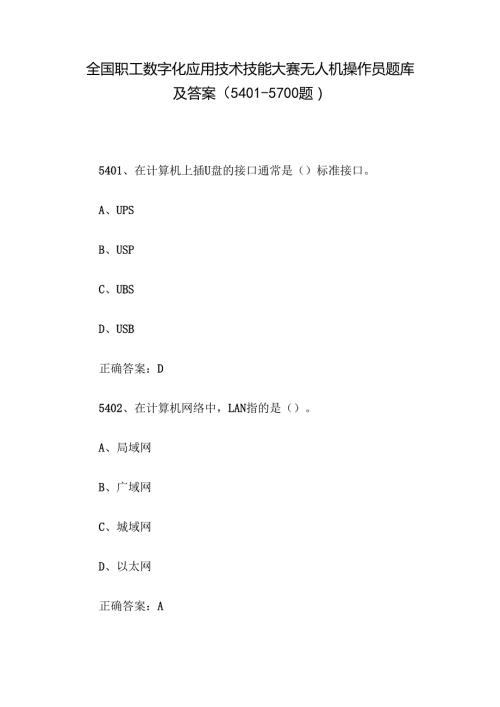 全国职工数字化应用技术技能大赛无人机操作员题库及答案（5401-5700题）

5401、在计算机上插U盘的接口通常是（）标准接口。

A、UPS

B、USP

C、UBS

D、USB

正确答案：D

5402、在计算机网络中，LAN指的是（）。

A、局域网

B、广域网

C、城域网

D、以太网

正确答案：A